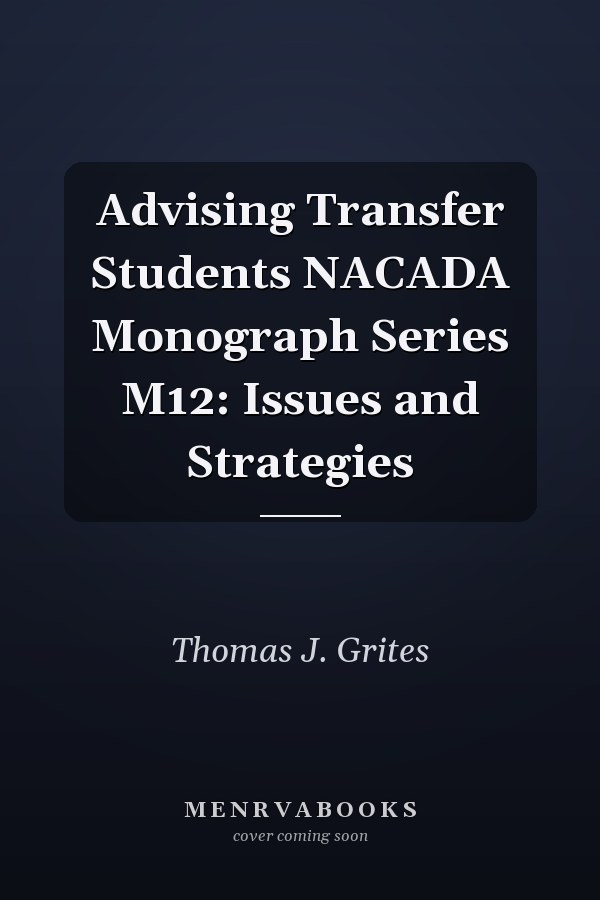 Advising Transfer Students NACADA Monograph Series M12: Issues and Strategies

Thomas J. Grites

MENRVABOOKS
cover coming soon